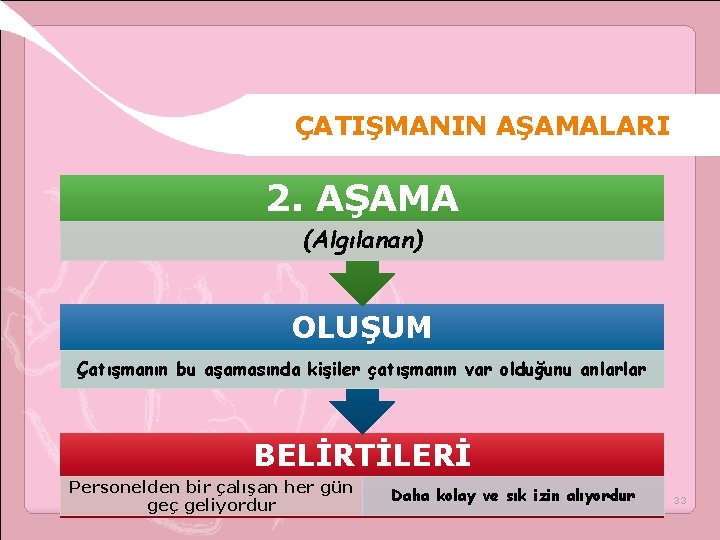 ÇATIŞMANIN AŞAMALARI

2. AŞAMA

(Algılanan)

OLUŞUM

Çatışmanın bu aşamasında kişiler çatışmanın var olduğunu anlarlar

BELİRTİLERİ

Personelden bir çalışan her gün geç geliyordur

Daha kolay ve sık izin alıyordur

33